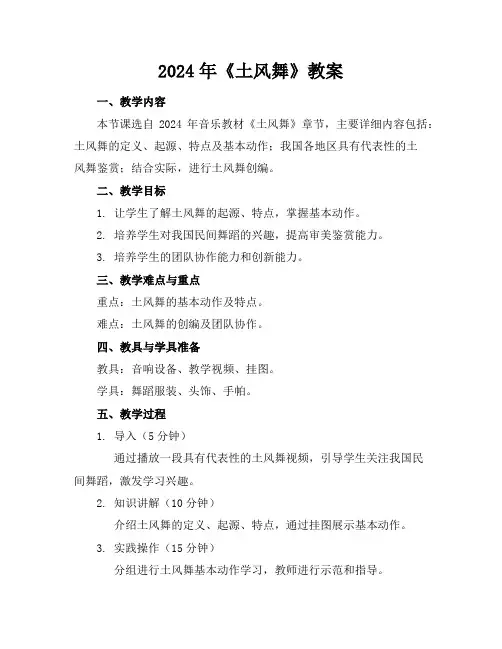 2024年《土风舞》教案

一、教学内容

本节课选自 2024 年音乐教材《土风舞》章节，主要详细内容包括：土风舞的定义、起源、特点及基本动作；我国各地区具有代表性的土风舞鉴赏；结合实际，进行土风舞创编。

二、教学目标

1. 让学生了解土风舞的起源、特点，掌握基本动作。

2. 培养学生对我国民间舞蹈的兴趣，提高审美鉴赏能力。

3. 培养学生的团队协作能力和创新能力。

三、教学难点与重点

重点：土风舞的基本动作及特点。

难点：土风舞的创编及团队协作。

四、教具与学具准备

教具：音响设备、教学视频、挂图。

学具：舞蹈服装、头饰、手帕。

五、教学过程

1. 导入（5 分钟）

通过播放一段具有代表性的土风舞视频，引导学生关注我国民间舞蹈，激发学习兴趣。

2. 知识讲解（10 分钟）

介绍土风舞的定义、起源、特点，通过挂图展示基本动作。

3. 实践操作（15 分钟）

分组进行土风舞基本动作学习，教师进行示范和指导。